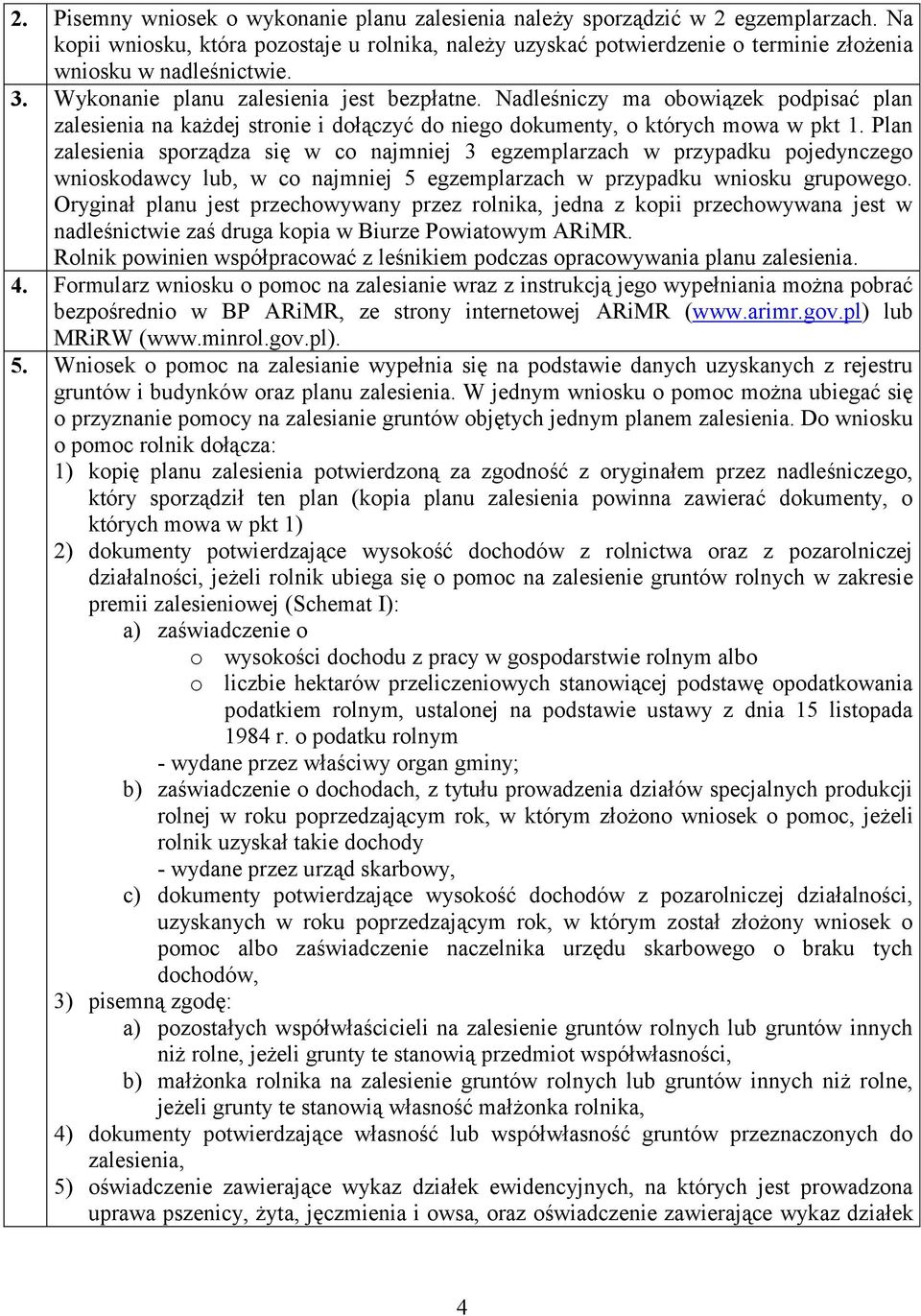 2. Pisemny wniosek o wykonanie planu zalesienia należy sporządzić w 2 egzemplarzach. Na kopii wniosku, która pozostaje u rolnika, należy uzyskać potwierdzenie o terminie złożenia wniosku w nadleśnictwie.

3. Wykonanie planu zalesienia jest bezpłatne. Nadleśniczy ma obowiązek podpisać plan zalesienia na każdej stronie i dołączyć do niego dokumenty, o których mowa w pkt 1. Plan zalesienia sporządza się w co najmniej 3 egzemplarzach w przypadku pojedynczego wnioskodawcy lub, w co najmniej 5 egzemplarzach w przypadku wniosku grupowego. Oryginał planu jest przechowywany przez rolnika, jedna z kopii przechowywana jest w nadleśnictwie zaś druga kopia w Biurze Powiatowym ARiMR.
Rolnik powinien współpracować z leśnikiem podczas opracowywania planu zalesienia.

4. Formularz wniosku o pomoc na zalesianie wraz z instrukcją jego wypełniania można pobrać bezpośrednio w BP ARiMR, ze strony internetowej ARiMR (www.arimr.gov.pl) lub MRiRW (www.minrol.gov.pl).

5. Wniosek o pomoc na zalesianie wypełnia się na podstawie danych uzyskanych z rejestru gruntów i budynków oraz planu zalesienia. W jednym wniosku o pomoc można ubiegać się o przyznanie pomocy na zalesianie gruntów objętych jednym planem zalesienia. Do wniosku o pomoc rolnik dołącza:
1) kopię planu zalesienia potwierdzoną za zgodność z oryginałem przez nadleśniczego, który sporządził ten plan (kopia planu zalesienia powinna zawierać dokumenty, o których mowa w pkt 1)
2) dokumenty potwierdzające wysokość dochodów z rolnictwa oraz z pozarolniczej działalności, jeżeli rolnik ubiega się o pomoc na zalesienie gruntów rolnych w zakresie premii zalesieniowej (Schemat I):
a) zaświadczenie o
o wysokości dochodu z pracy w gospodarstwie rolnym albo
o liczbie hektarów przeliczeniowych stanowiącej podstawę opodatkowania podatkiem rolnym, ustalonej na podstawie ustawy z dnia 15 listopada 1984 r. o podatku rolnym
- wydane przez właściwy organ gminy;
b) zaświadczenie o dochodach, z tytułu prowadzenia działów specjalnych produkcji rolnej w roku poprzedzającym rok, w którym złożono wniosek o pomoc, jeżeli rolnik uzyskał takie dochody
- wydane przez urząd skarbowy,
c) dokumenty potwierdzające wysokość dochodów z pozarolniczej działalności, uzyskanych w roku poprzedzającym rok, w którym został złożony wniosek o pomoc albo zaświadczenie naczelnika urzędu skarbowego o braku tych dochodów,
3) pisemną zgodę:
a) pozostałych współwłaścicieli na zalesienie gruntów rolnych lub gruntów innych niż rolne, jeżeli grunty te stanowią przedmiot współwłasności,
b) małżonka rolnika na zalesienie gruntów rolnych lub gruntów innych niż rolne, jeżeli grunty te stanowią własność małżonka rolnika,
4) dokumenty potwierdzające własność lub współwłasność gruntów przeznaczonych do zalesienia,
5) oświadczenie zawierające wykaz działek ewidencyjnych, na których jest prowadzona uprawa pszenicy, żyta, jęczmienia i owsa, oraz oświadczenie zawierające wykaz działek

4